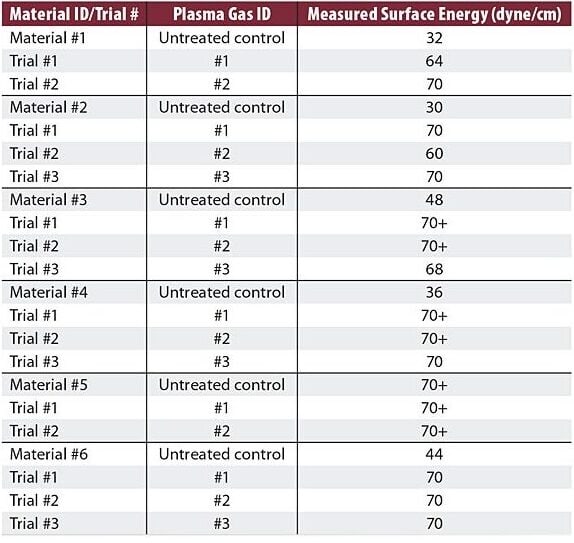 | Material ID/Trial # | Plasma Gas ID | Measured Surface Energy (dyne/cm) |
|---|---|---|
| Material #1 | Untreated control | 32 |
| Trial #1 | #1 | 64 |
| Trial #2 | #2 | 70 |
| Material #2 | Untreated control | 30 |
| Trial #1 | #1 | 70 |
| Trial #2 | #2 | 60 |
| Trial #3 | #3 | 70 |
| Material #3 | Untreated control | 48 |
| Trial #1 | #1 | 70+ |
| Trial #2 | #2 | 70+ |
| Trial #3 | #3 | 68 |
| Material #4 | Untreated control | 36 |
| Trial #1 | #1 | 70+ |
| Trial #2 | #2 | 70+ |
| Trial #3 | #3 | 70 |
| Material #5 | Untreated control | 70+ |
| Trial #1 | #1 | 70+ |
| Trial #2 | #2 | 70+ |
| Material #6 | Untreated control | 44 |
| Trial #1 | #1 | 70 |
| Trial #2 | #2 | 70 |
| Trial #3 | #3 | 70 |